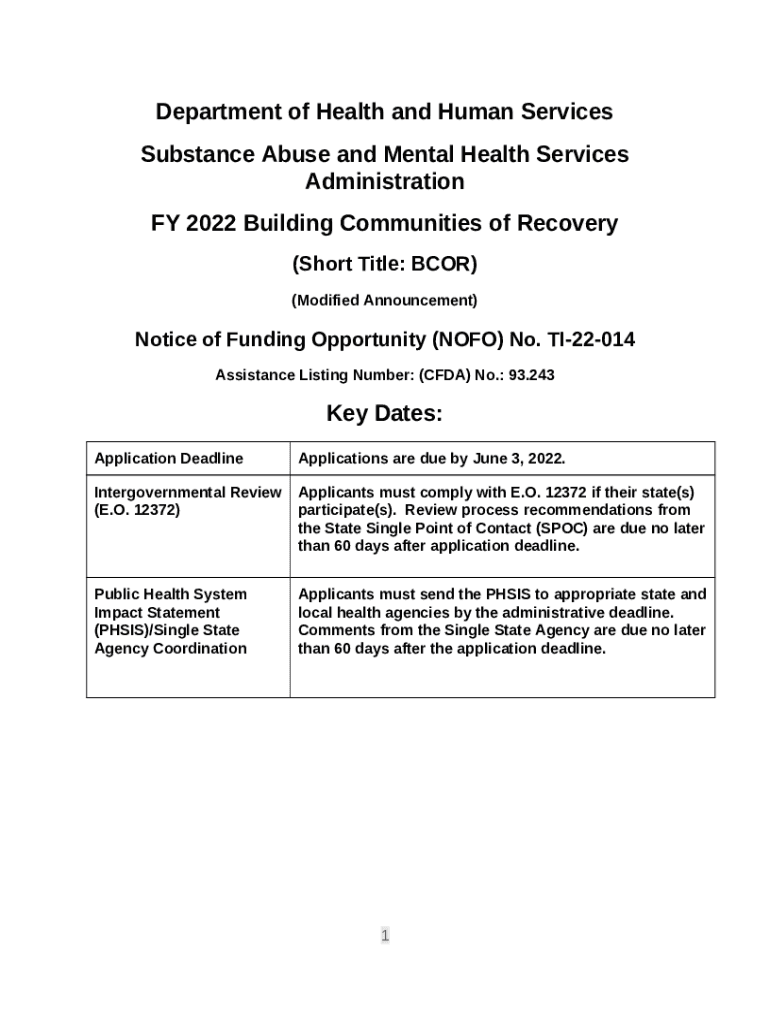 Department of Health and Human Services

Substance Abuse and Mental Health Services Administration

FY 2022 Building Communities of Recovery

(Short Title: BCOR)

(Modified Announcement)

Notice of Funding Opportunity (NOFO) No. TI-22-014

Assistance Listing Number: (CFDA) No.: 93.243

Key Dates:

| Application Deadline | Applications are due by June 3, 2022. |
|---|---|
| Intergovernmental Review (E.O. 12372) | Applicants must comply with E.O. 12372 if their state(s) participate(s). Review process recommendations from the State Single Point of Contact (SPOC) are due no later than 60 days after application deadline. |
| Public Health System Impact Statement (PHSIS)/Single State Agency Coordination | Applicants must send the PHSIS to appropriate state and local health agencies by the administrative deadline. Comments from the Single State Agency are due no later than 60 days after the application deadline. |

1